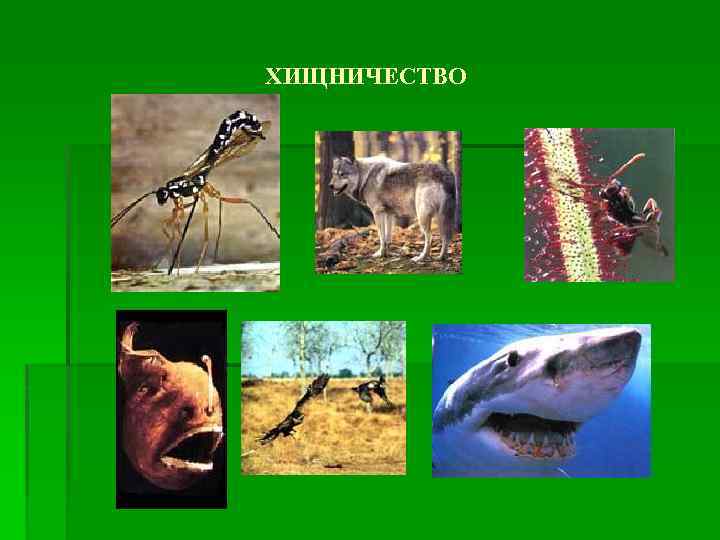 ХИЩНИЧЕСТВО